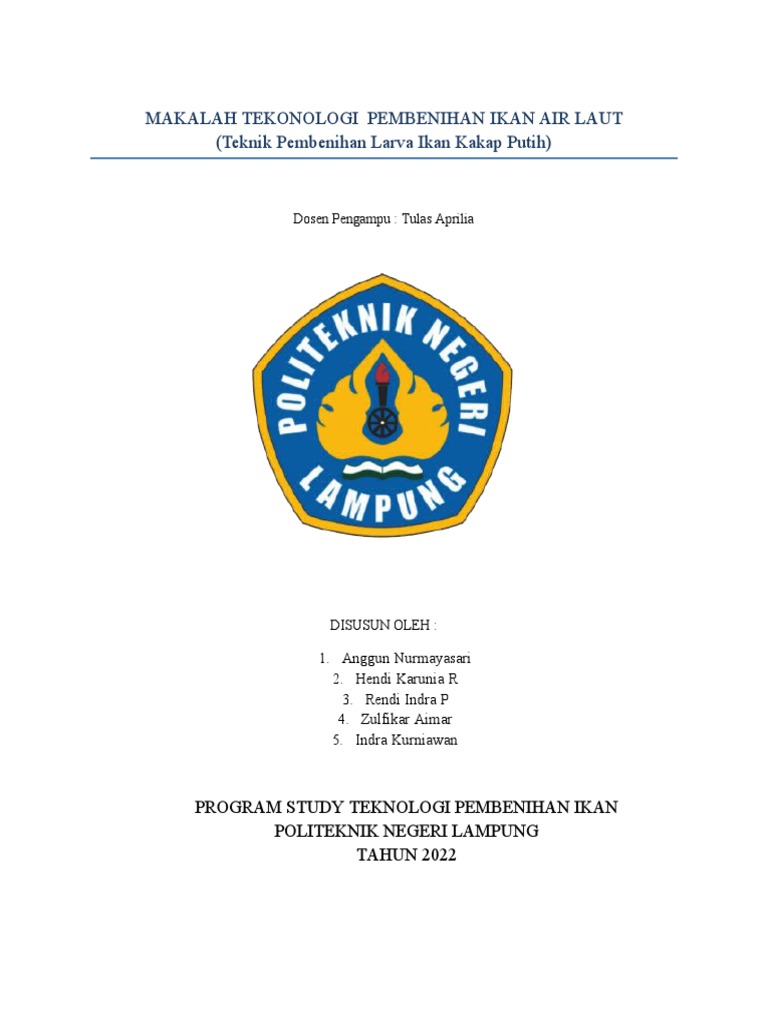 MAKALAH TEKONOLOGI PEMBENIHAN IKAN AIR LAUT
(Teknik Pembenihan Larva Ikan Kakap Putih)

Dosen Pengampu : Tulas Aprilia

POLITEKNIK NEGERI LAMPUNG

DISUSUN OLEH :

1. Anggun Nurmayasari
2. Hendi Karunia R
3. Rendi Indra P
4. Zulfikar Aimar
5. Indra Kurniawan

PROGRAM STUDY TEKNOLOGI PEMBENIHAN IKAN
POLITEKNIK NEGERI LAMPUNG
TAHUN 2022